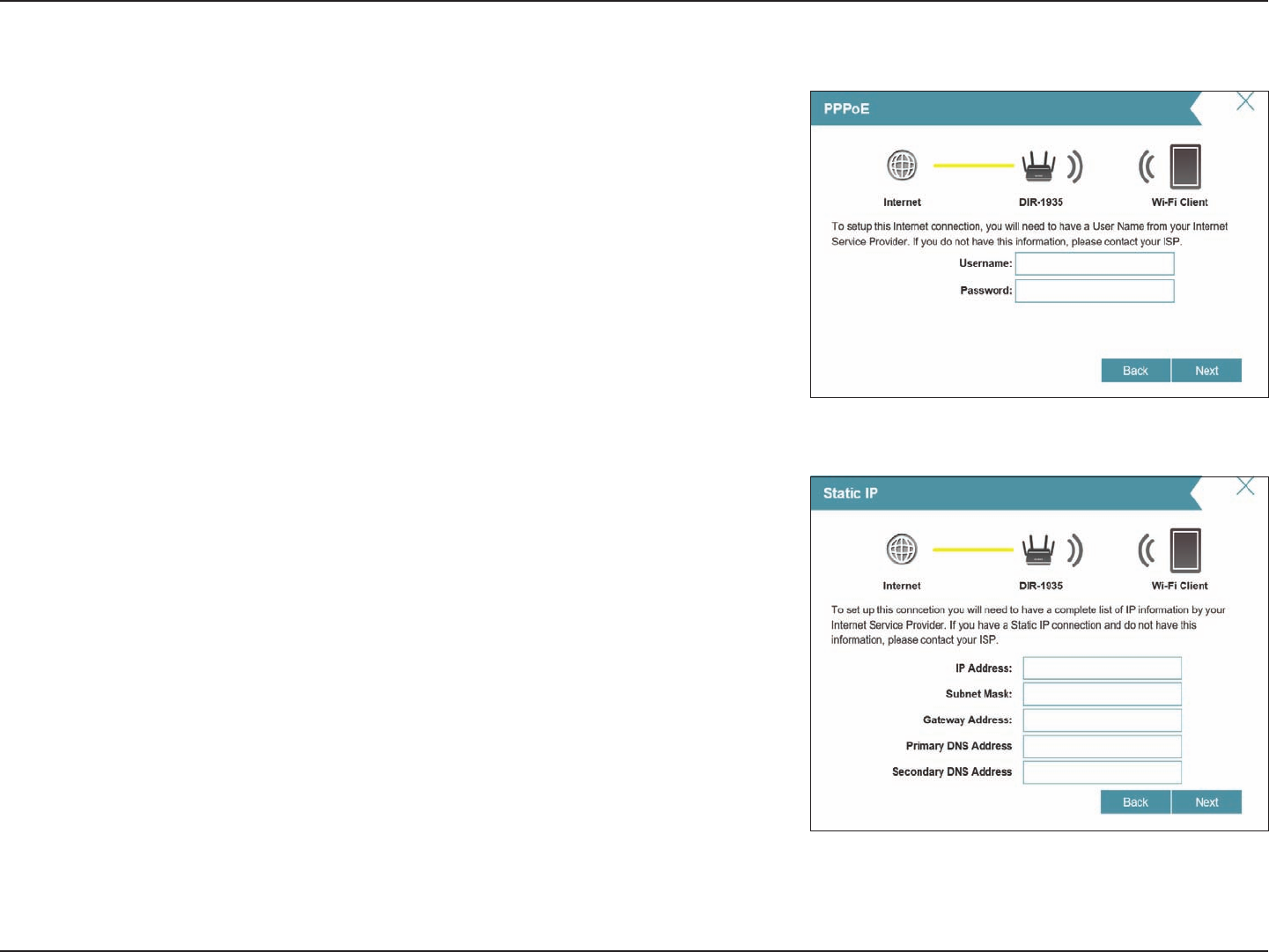 PPPoE

Internet

DIR-1935

Wi-Fi Client

To setup this Internet connection, you will need to have a User Name from your Internet Service Provider. If you do not have this information, please contact your ISP.

Username:

Password:

Back Next

Static IP

Internet

DIR-1935

Wi-Fi Client

To set up this conncetion you will need to have a complete list of IP information by your Internet Service Provider. If you have a Static IP connection and do not have this information, please contact your ISP.

IP Address:

Subnet Mask:

Gateway Address:

Primary DNS Address

Secondary DNS Address

Back Next